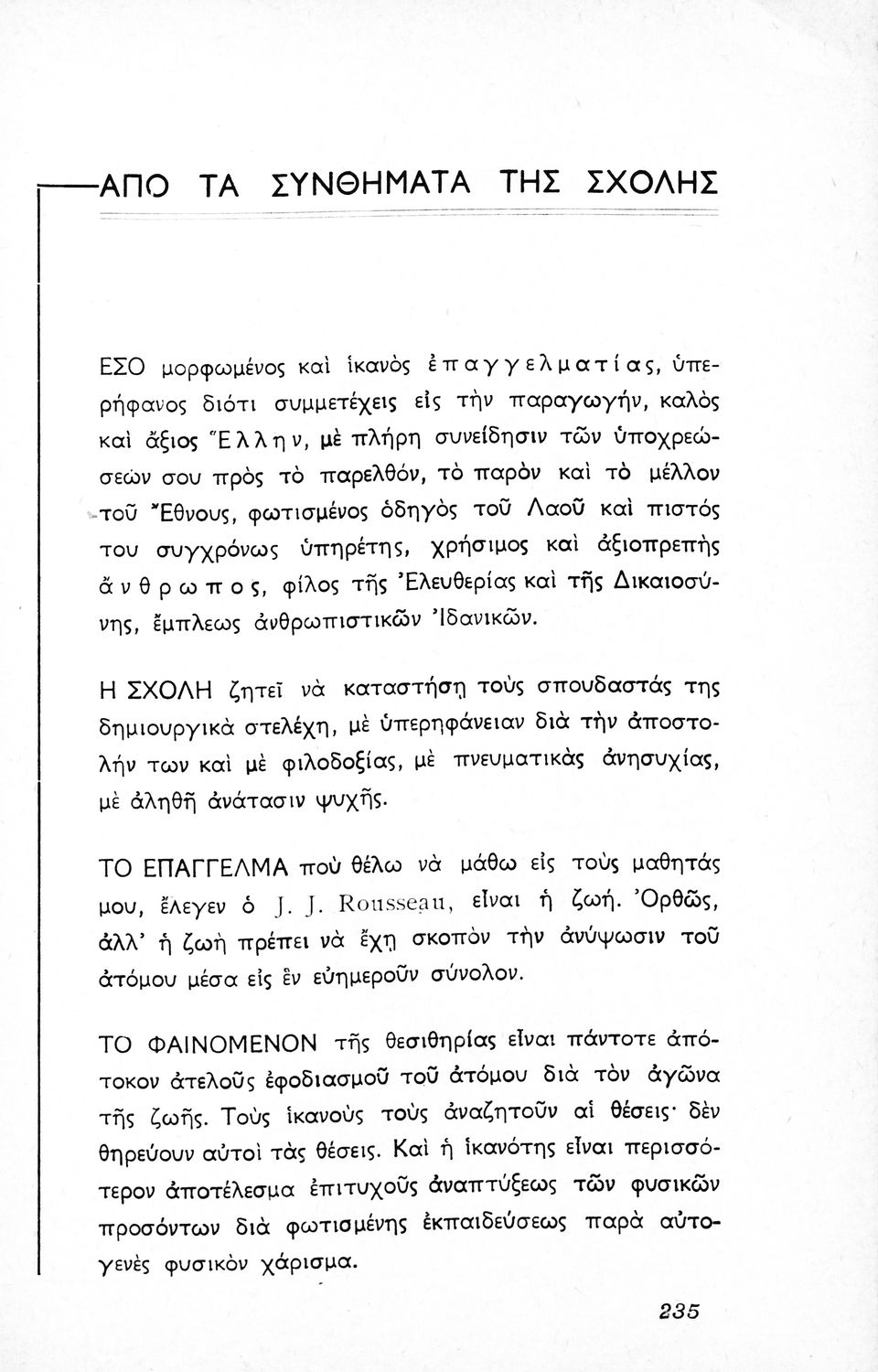 ΑΠΟ ΤΑ ΣΥΝΘΗΜΑΤΑ ΤΗΣ ΣΧΟΛΗΣ

ΕΣΟ μορφωμένος καὶ ἱκανὸς ἐπαγγελματίας, ὑπερήφανος διότι συμμετέχεις εἰς τὴν παραγωγήν, καλὸς καὶ ἄξιος Ἕλλην, μὲ πλήρη συνείδησιν τῶν ὑποχρεώσεών σου πρὸς τὸ παρελθόν, τὸ παρὸν καὶ τὸ μέλλον τοῦ Ἔθνους, φωτισμένος ὁδηγὸς τοῦ Λαοῦ καὶ πιστός του συγχρόνως ὑπηρέτης, χρήσιμος καὶ ἀξιοπρεπὴς ἄνθρωπος, φίλος τῆς Ἐλευθερίας καὶ τῆς Δικαιοσύνης, ἔμπλεως ἀνθρωπιστικῶν Ἰδανικῶν.

Η ΣΧΟΛΗ ζητεῖ νὰ καταστήσῃ τοὺς σπουδαστάς της δημιουργικὰ στελέχη, μὲ ὑπερηφάνειαν διὰ τὴν ἀποστολήν των καὶ μὲ φιλοδοξίας, μὲ πνευματικὰς ἀνησυχίας, μὲ ἀληθῆ ἀνάτασιν ψυχῆς.

ΤΟ ΕΠΑΓΓΕΛΜΑ ποὺ θέλω νὰ μάθω εἰς τοὺς μαθητάς μου, ἔλεγεν ὁ J. J. Rousseau, εἶναι ἡ ζωή. Ὀρθῶς, ἀλλ' ἡ ζωὴ πρέπει νὰ ἔχῃ σκοπὸν τὴν ἀνύψωσιν τοῦ ἀτόμου μέσα εἰς ἓν εὐημεροῦν σύνολον.

ΤΟ ΦΑΙΝΟΜΕΝΟΝ τῆς θεσιθηρίας εἶναι πάντοτε ἀπότοκον ἀτελοῦς ἐφοδιασμοῦ τοῦ ἀτόμου διὰ τὸν ἀγῶνα τῆς ζωῆς. Τοὺς ἱκανοὺς τοὺς ἀναζητοῦν αἱ θέσεις· δὲν θηρεύουν αὐτοὶ τὰς θέσεις. Καὶ ἡ ἱκανότης εἶναι περισσότερον ἀποτέλεσμα ἐπιτυχοῦς ἀναπτύξεως τῶν φυσικῶν προσόντων διὰ φωτισμένης ἐκπαιδεύσεως παρὰ αὐτογενὲς φυσικὸν χάρισμα.

235